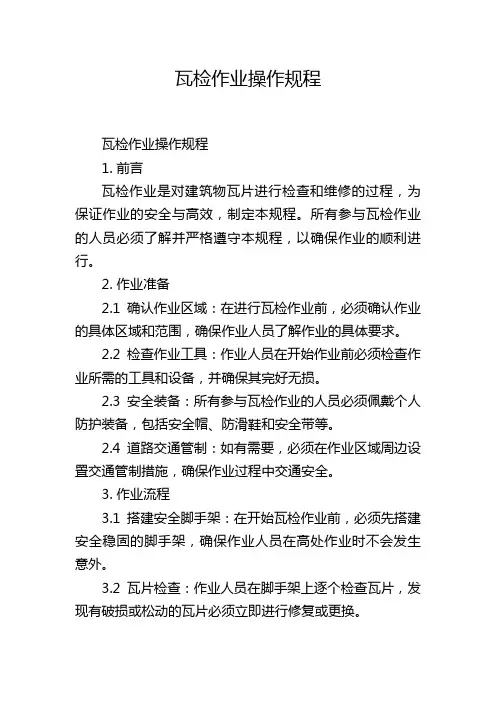 瓦检作业操作规程

瓦检作业操作规程

1. 前言

瓦检作业是对建筑物瓦片进行检查和维修的过程，为保证作业的安全与高效，制定本规程。所有参与瓦检作业的人员必须了解并严格遵守本规程，以确保作业的顺利进行。

2. 作业准备

2.1 确认作业区域：在进行瓦检作业前，必须确认作业的具体区域和范围，确保作业人员了解作业的具体要求。

2.2 检查作业工具：作业人员在开始作业前必须检查作业所需的工具和设备，并确保其完好无损。

2.3 安全装备：所有参与瓦检作业的人员必须佩戴个人防护装备，包括安全帽、防滑鞋和安全带等。

2.4 道路交通管制：如有需要，必须在作业区域周边设置交通管制措施，确保作业过程中交通安全。

3. 作业流程

3.1 搭建安全脚手架：在开始瓦检作业前，必须先搭建安全稳固的脚手架，确保作业人员在高处作业时不会发生意外。

3.2 瓦片检查：作业人员在脚手架上逐个检查瓦片，发现有破损或松动的瓦片必须立即进行修复或更换。